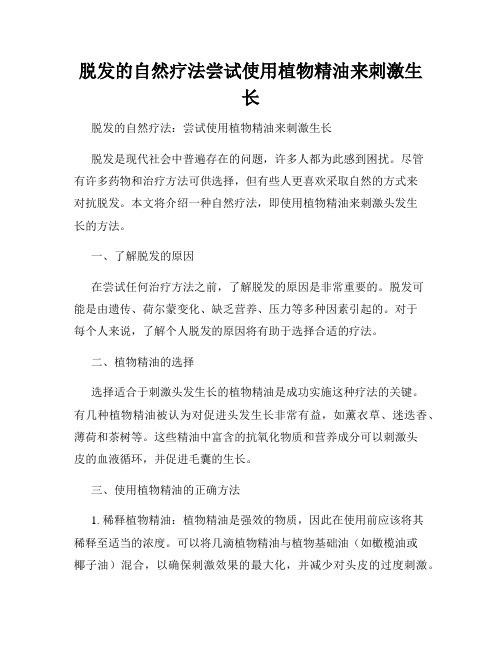 脱发的自然疗法尝试使用植物精油来刺激生长

脱发的自然疗法：尝试使用植物精油来刺激生长

脱发是现代社会中普遍存在的问题，许多人都为此感到困扰。尽管有许多药物和治疗方法可供选择，但有些人更喜欢采取自然的方式来对抗脱发。本文将介绍一种自然疗法，即使用植物精油来刺激头发生长的方法。

一、了解脱发的原因

在尝试任何治疗方法之前，了解脱发的原因是非常重要的。脱发可能是由遗传、荷尔蒙变化、缺乏营养、压力等多种因素引起的。对于每个人来说，了解个人脱发的原因将有助于选择合适的疗法。

二、植物精油的选择

选择适合于刺激头发生长的植物精油是成功实施这种疗法的关键。有几种植物精油被认为对促进头发生长非常有益，如薰衣草、迷迭香、薄荷和茶树等。这些精油中富含的抗氧化物质和营养成分可以刺激头皮的血液循环，并促进毛囊的生长。

三、使用植物精油的正确方法

1. 稀释植物精油：植物精油是强效的物质，因此在使用前应该将其稀释至适当的浓度。可以将几滴植物精油与植物基础油（如橄榄油或椰子油）混合，以确保刺激效果的最大化，并减少对头皮的过度刺激。